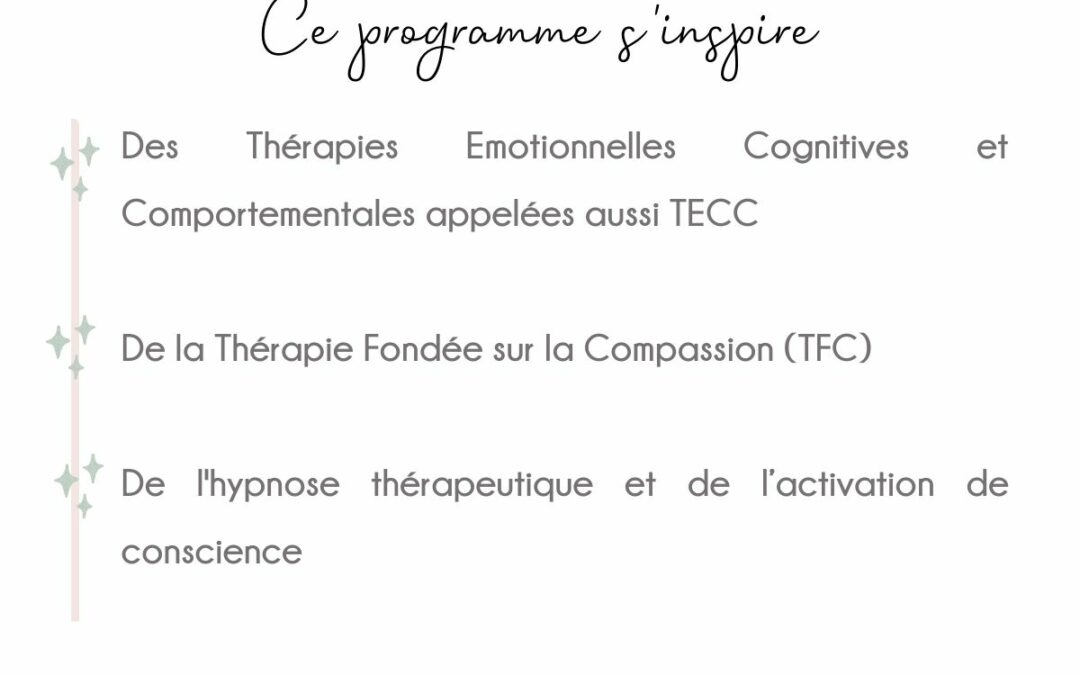 Ce programme s'inspire

Des Thérapies Emotionnelles Cognitives et Comportementales appelées aussi TECC

De la Thérapie Fondée sur la Compassion (TFC)

De l'hypnose thérapeutique et de l'activation de conscience